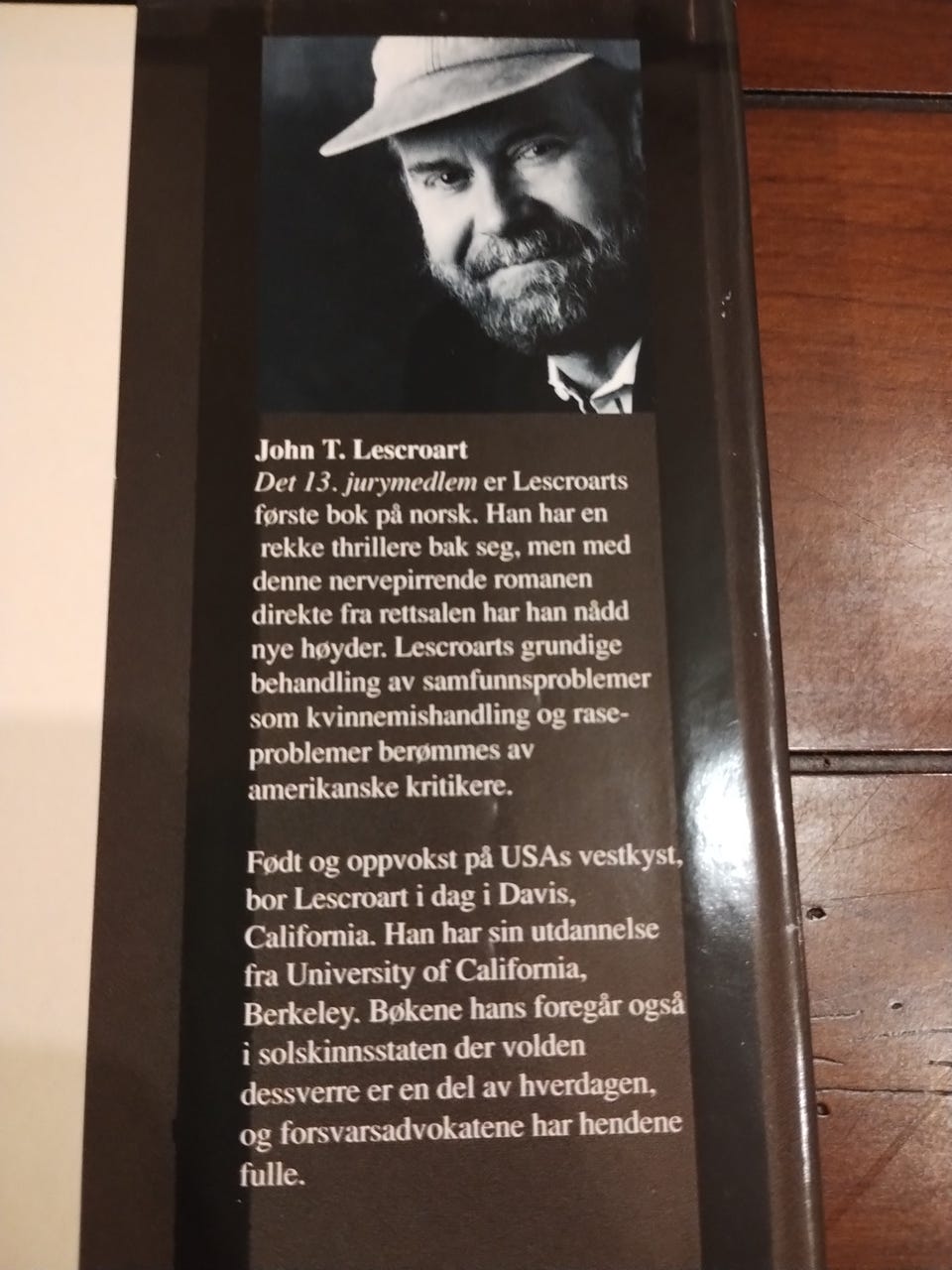 John T. Lescroart

Det 13. jurymedlem er Lescroarts første bok på norsk. Han har en rekke thrillere bak seg, men med denne nervepirrende romanen direkte fra rettsalen har han nådd nye høyder. Lescroarts grundige behandling av samfunnsproblemer som kvinnemishandling og raseproblemer berømmes av amerikanske kritikere.

Født og oppvokst på USAs vestkyst, bor Lescroart i dag i Davis, California. Han har sin utdannelse fra University of California, Berkeley. Bøkene hans foregår også i solskinnsstaten der volden dessverre er en del av hverdagen, og forsvarsadvokatene har hendene fulle.